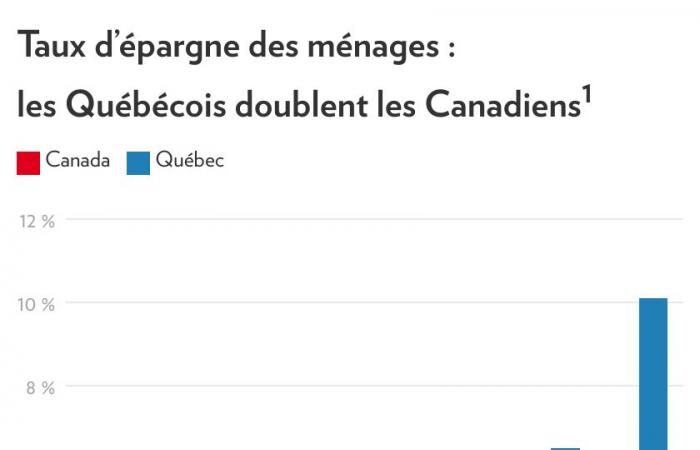 Taux d'épargne des ménages :

les Québécois doublent les Canadiens$^1$

Canada Québec

12 %

10 %

8 %